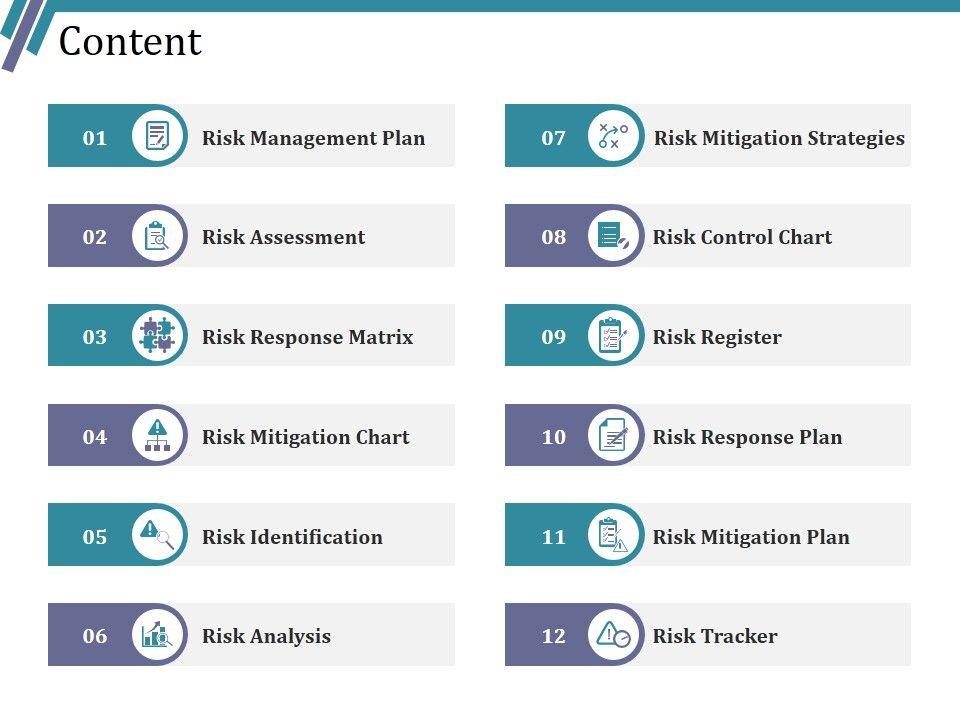 Content

01 Risk Management Plan

02 Risk Assessment

03 Risk Response Matrix

04 Risk Mitigation Chart

05 Risk Identification

06 Risk Analysis

07 Risk Mitigation Strategies

08 Risk Control Chart

09 Risk Register

10 Risk Response Plan

11 Risk Mitigation Plan

12 Risk Tracker